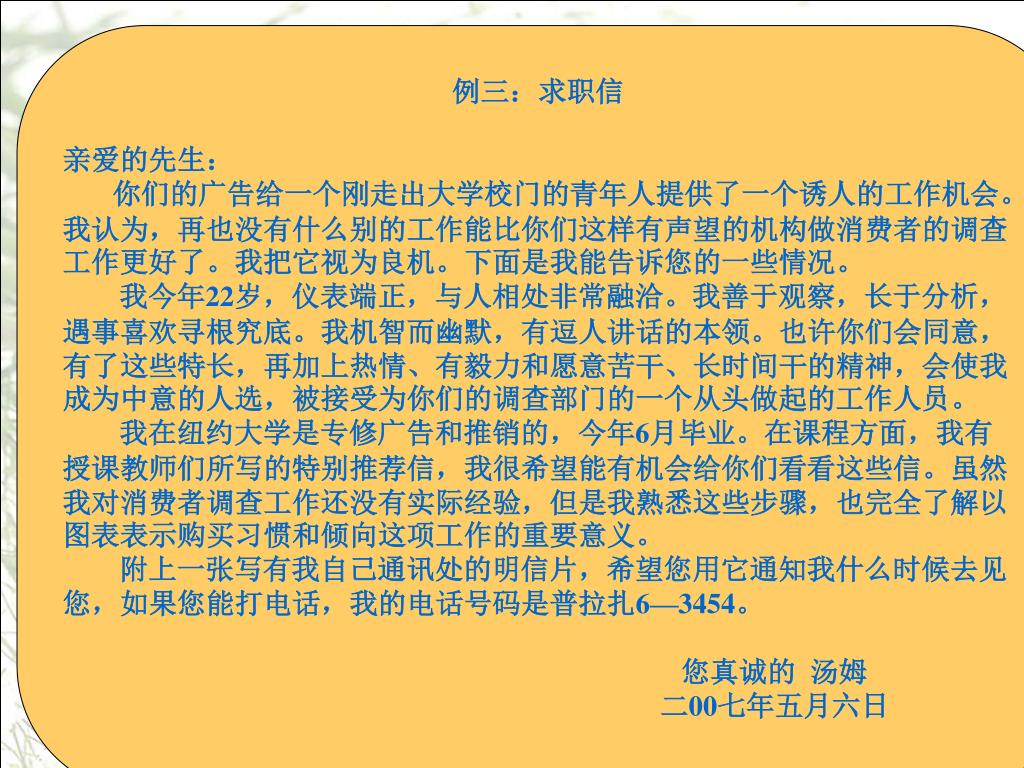 例三：求职信

亲爱的先生：

你们的广告给一个刚走出大学校门的青年人提供了一个诱人的工作机会。我认为，再也没有什么别的工作能比你们这样有声望的机构做消费者的调查工作更好了。我把它视为良机。下面是我能告诉您的一些情况。

我今年22岁，仪表端正，与人相处非常融洽。我善于观察，长于分析，遇事喜欢寻根究底。我机智而幽默，有逗人讲话的本领。也许你们会同意，有了这些特长，再加上热情、有毅力和愿意苦干、长时间干的精神，会使我成为中意的人选，被接受为你们的调查部门的一个从头做起的工作人员。

我在纽约大学是专修广告和推销的，今年6月毕业。在课程方面，我有授课教师们所写的特别推荐信，我很希望能有机会给你们看看这些信。虽然我对消费者调查工作还没有实际经验，但是我熟悉这些步骤，也完全了解以图表表示购买习惯和倾向这项工作的重要意义。

附上一张写有我自己通讯处的明信片，希望您用它通知我什么时候去见您，如果您能打电话，我的电话号码是普拉扎6—3454。

您真诚的 汤姆
二00七年五月六日